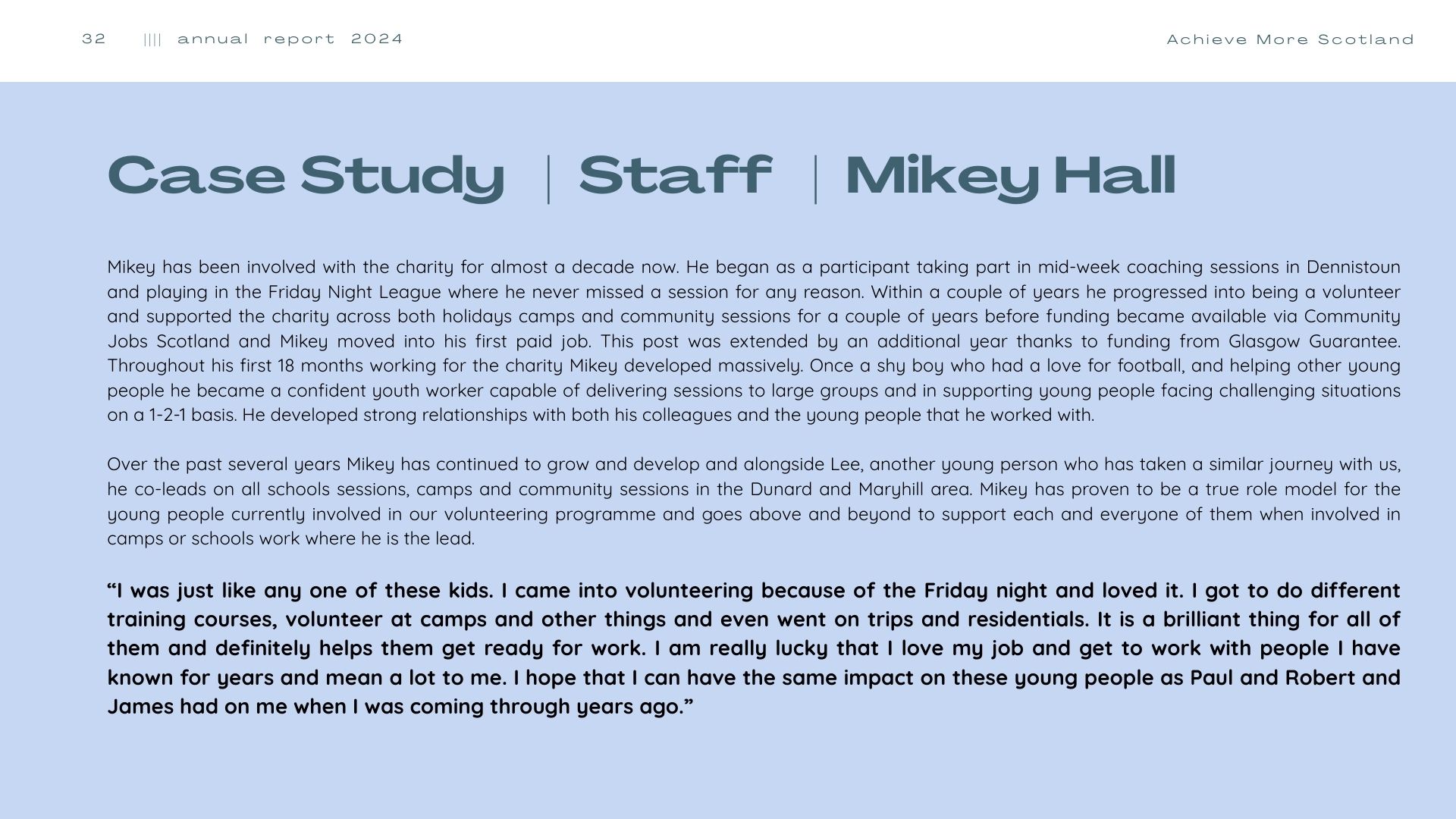 32 |||| annual report 2024

Achieve More Scotland

Case Study | Staff | Mikey Hall

Mikey has been involved with the charity for almost a decade now. He began as a participant taking part in mid-week coaching sessions in Dennistoun and playing in the Friday Night League where he never missed a session for any reason. Within a couple of years he progressed into being a volunteer and supported the charity across both holidays camps and community sessions for a couple of years before funding became available via Community Jobs Scotland and Mikey moved into his first paid job. This post was extended by an additional year thanks to funding from Glasgow Guarantee. Throughout his first 18 months working for the charity Mikey developed massively. Once a shy boy who had a love for football, and helping other young people he became a confident youth worker capable of delivering sessions to large groups and in supporting young people facing challenging situations on a 1-2-1 basis. He developed strong relationships with both his colleagues and the young people that he worked with.

Over the past several years Mikey has continued to grow and develop and alongside Lee, another young person who has taken a similar journey with us, he co-leads on all schools sessions, camps and community sessions in the Dunard and Maryhill area. Mikey has proven to be a true role model for the young people currently involved in our volunteering programme and goes above and beyond to support each and everyone of them when involved in camps or schools work where he is the lead.

“I was just like any one of these kids. I came into volunteering because of the Friday night and loved it. I got to do different training courses, volunteer at camps and other things and even went on trips and residentials. It is a brilliant thing for all of them and definitely helps them get ready for work. I am really lucky that I love my job and get to work with people I have known for years and mean a lot to me. I hope that I can have the same impact on these young people as Paul and Robert and James had on me when I was coming through years ago.”